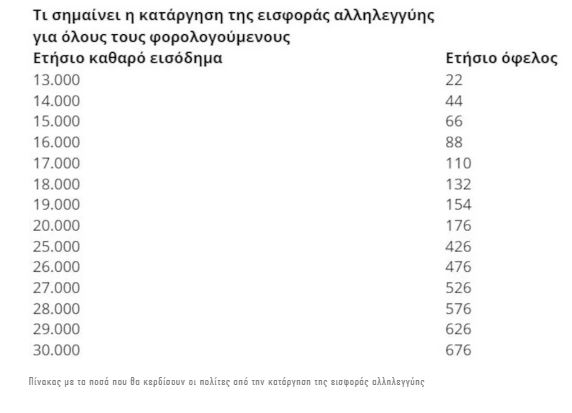 Τι σημαίνει η κατάργηση της εισφοράς αλληλεγγύης για όλους τους φορολογούμενους

| Ετήσιο καθαρό εισόδημα | Ετήσιο όφελος |
|---|---|
| 13.000 | 22 |
| 14.000 | 44 |
| 15.000 | 66 |
| 16.000 | 88 |
| 17.000 | 110 |
| 18.000 | 132 |
| 19.000 | 154 |
| 20.000 | 176 |
| 25.000 | 426 |
| 26.000 | 476 |
| 27.000 | 526 |
| 28.000 | 576 |
| 29.000 | 626 |
| 30.000 | 676 |

Πίνακας με τα ποσά που θα κερδίσουν οι πολίτες από την κατάργηση της εισφοράς αλληλεγγύης